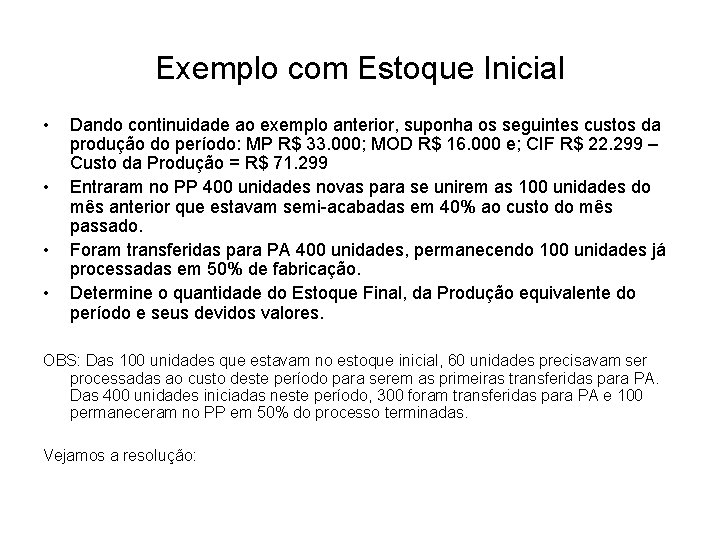 Exemplo com Estoque Inicial

• Dando continuidade ao exemplo anterior, suponha os seguintes custos da produção do período: MP R$ 33.000; MOD R$ 16.000 e; CIF R$ 22.299 – Custo da Produção = R$ 71.299
• Entraram no PP 400 unidades novas para se unirem as 100 unidades do mês anterior que estavam semi-acabadas em 40% ao custo do mês passado.
• Foram transferidas para PA 400 unidades, permanecendo 100 unidades já processadas em 50% de fabricação.
• Determine o quantidade do Estoque Final, da Produção equivalente do período e seus devidos valores.

OBS: Das 100 unidades que estavam no estoque inicial, 60 unidades precisavam ser processadas ao custo deste período para serem as primeiras transferidas para PA. Das 400 unidades iniciadas neste período, 300 foram transferidas para PA e 100 permaneceram no PP em 50% do processo terminadas.

Vejamos a resolução: